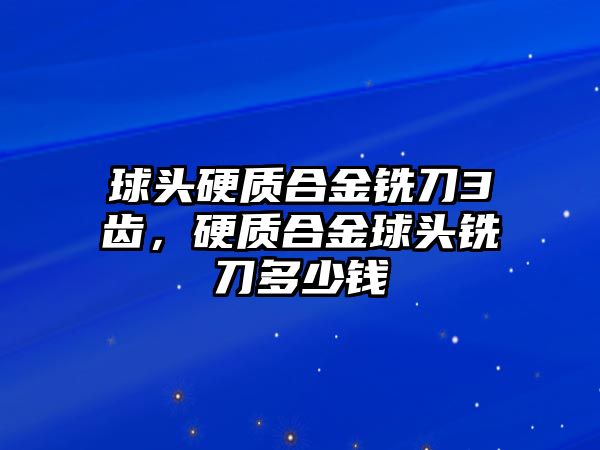 球头硬质合金铣刀3齿，硬质合金球头铣刀多少钱